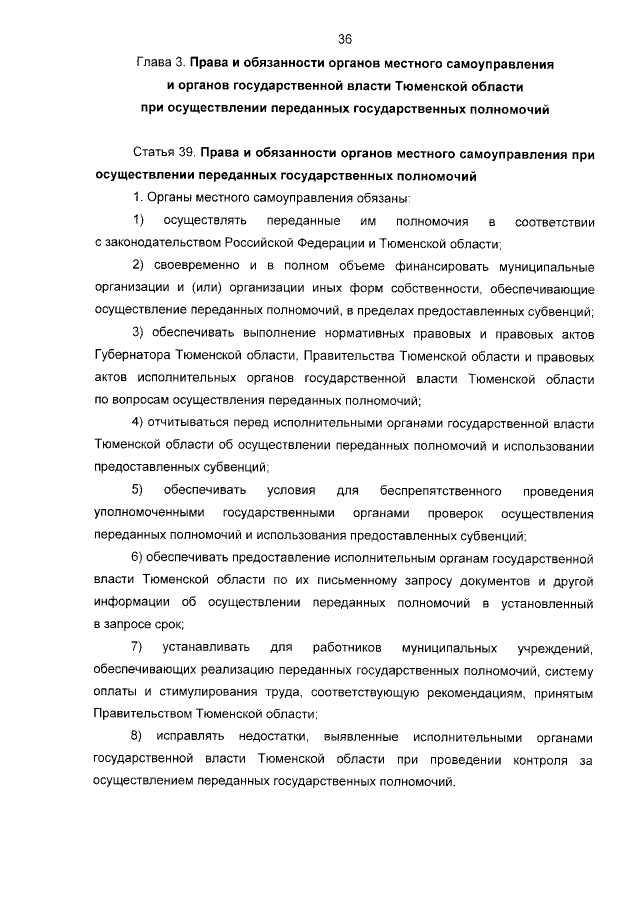 36

Глава 3. Права и обязанности органов местного самоуправления и органов государственной власти Тюменской области при осуществлении переданных государственных полномочий

Статья 39. Права и обязанности органов местного самоуправления при осуществлении переданных государственных полномочий

1. Органы местного самоуправления обязаны:

1) осуществлять переданные им полномочия в соответствии с законодательством Российской Федерации и Тюменской области;

2) своевременно и в полном объеме финансировать муниципальные организации и (или) организации иных форм собственности, обеспечивающие осуществление переданных полномочий, в пределах предоставленных субвенций;

3) обеспечивать выполнение нормативных правовых и правовых актов Губернатора Тюменской области, Правительства Тюменской области и правовых актов исполнительных органов государственной власти Тюменской области по вопросам осуществления переданных полномочий;

4) отчитываться перед исполнительными органами государственной власти Тюменской области об осуществлении переданных полномочий и использовании предоставленных субвенций;

5) обеспечивать условия для беспрепятственного проведения уполномоченными государственными органами проверок осуществления переданных полномочий и использования предоставленных субвенций;

6) обеспечивать предоставление исполнительным органам государственной власти Тюменской области по их письменному запросу документов и другой информации об осуществлении переданных полномочий в установленный в запросе срок;

7) устанавливать для работников муниципальных учреждений, обеспечивающих реализацию переданных государственных полномочий, систему оплаты и стимулирования труда, соответствующую рекомендациям, принятым Правительством Тюменской области;

8) исправлять недостатки, выявленные исполнительными органами государственной власти Тюменской области при проведении контроля за осуществлением переданных государственных полномочий.